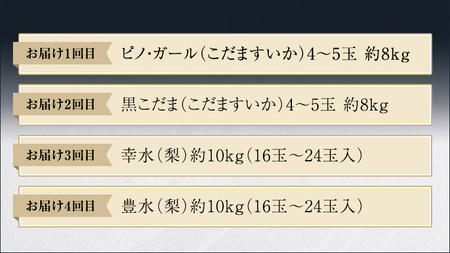 お届け1回目 ピノ・ガール（こだますいか）4～5玉 約8kg

お届け2回目 黒こだま（こだますいか）4～5玉 約8kg

お届け3回目 幸水（梨）約10kg（16玉～24玉入）

お届け4回目 豊水（梨）約10kg（16玉～24玉入）